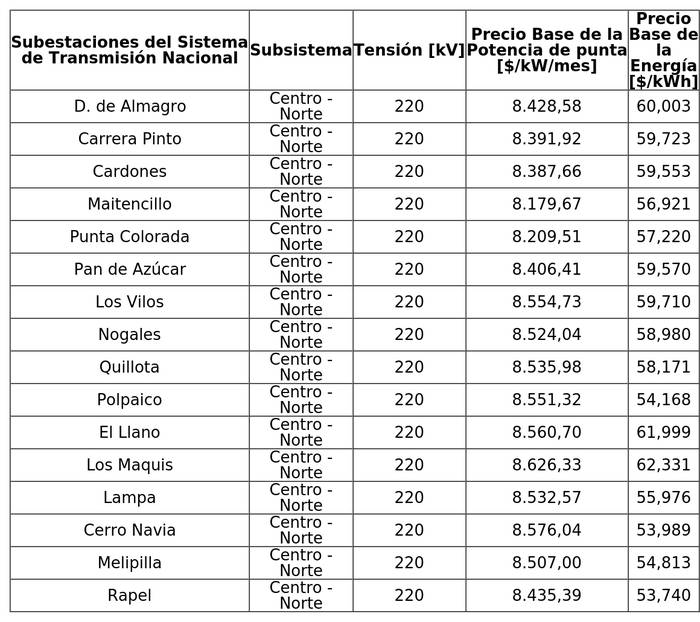 | Subestaciones del Sistema de Transmisión Nacional | Subsistema | Tensión [kV] | Precio Base de la Potencia de punta [$/kW/mes] | Precio Base de la Energía [$/kWh] |
|---|---|---|---|---|
| D. de Almagro | Centro - Norte | 220 | 8.428,58 | 60,003 |
| Carrera Pinto | Centro - Norte | 220 | 8.391,92 | 59,723 |
| Cardones | Centro - Norte | 220 | 8.387,66 | 59,553 |
| Maitencillo | Centro - Norte | 220 | 8.179,67 | 56,921 |
| Punta Colorada | Centro - Norte | 220 | 8.209,51 | 57,220 |
| Pan de Azúcar | Centro - Norte | 220 | 8.406,41 | 59,570 |
| Los Vilos | Centro - Norte | 220 | 8.554,73 | 59,710 |
| Nogales | Centro - Norte | 220 | 8.524,04 | 58,980 |
| Quillota | Centro - Norte | 220 | 8.535,98 | 58,171 |
| Polpaico | Centro - Norte | 220 | 8.551,32 | 54,168 |
| El Llano | Centro - Norte | 220 | 8.560,70 | 61,999 |
| Los Maquis | Centro - Norte | 220 | 8.626,33 | 62,331 |
| Lampa | Centro - Norte | 220 | 8.532,57 | 55,976 |
| Cerro Navia | Centro - Norte | 220 | 8.576,04 | 53,989 |
| Melipilla | Centro - Norte | 220 | 8.507,00 | 54,813 |
| Rapel | Centro - Norte | 220 | 8.435,39 | 53,740 |